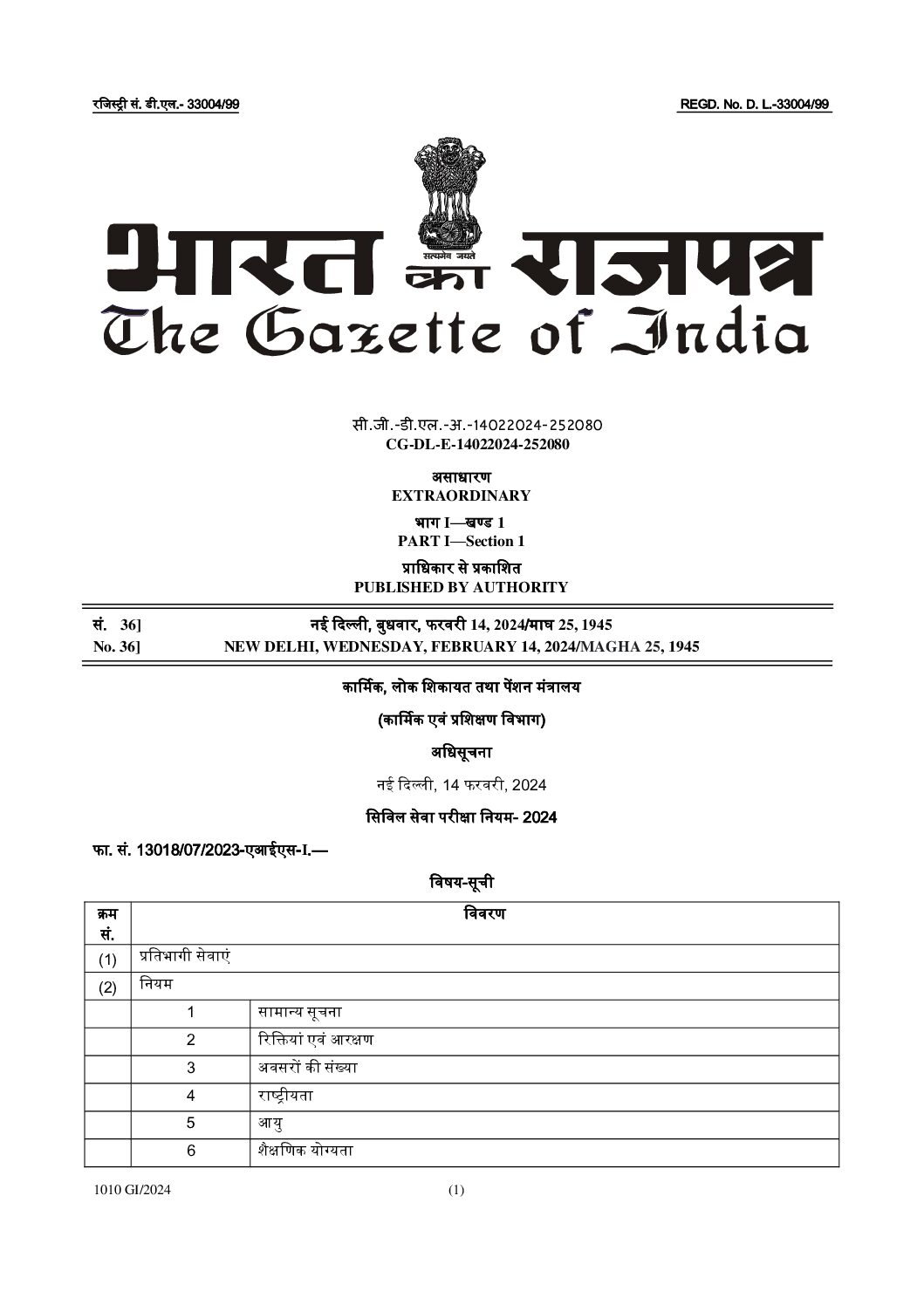 रजिस्ट्री सं. डी.एल.- 33004/99 REGD. No. D. L.-33004/99

सत्यमेव जयते

भारत का राजपत्र
The Gazette of India

सी.जी.-डी.एल.-अ.-14022024-252080
CG-DL-E-14022024-252080

असाधारण
EXTRAORDINARY

भाग I—खण्ड 1
PART I—Section 1

प्राधिकार से प्रकाशित
PUBLISHED BY AUTHORITY

सं. 36] नई दिल्ली, बुधवार, फरवरी 14, 2024/माघ 25, 1945
No. 36] NEW DELHI, WEDNESDAY, FEBRUARY 14, 2024/MAGHA 25, 1945

कार्मिक, लोक शिकायत तथा पेंशन मंत्रालय

(कार्मिक एवं प्रशिक्षण विभाग)

अधिसूचना

नई दिल्ली, 14 फरवरी, 2024

सिविल सेवा परीक्षा नियम- 2024

फा. सं. 13018/07/2023-एआईएस-I.—

विषय-सूची

| क्रम सं. | विवरण | |
|---|---|---|
| (1) | प्रतिभागी सेवाएं | |
| (2) | नियम | |
| | 1 | सामान्य सूचना |
| | 2 | रिक्तियां एवं आरक्षण |
| | 3 | अवसरों की संख्या |
| | 4 | राष्ट्रीयता |
| | 5 | आयु |
| | 6 | शैक्षणिक योग्यता |

1010 GI/2024 (1)